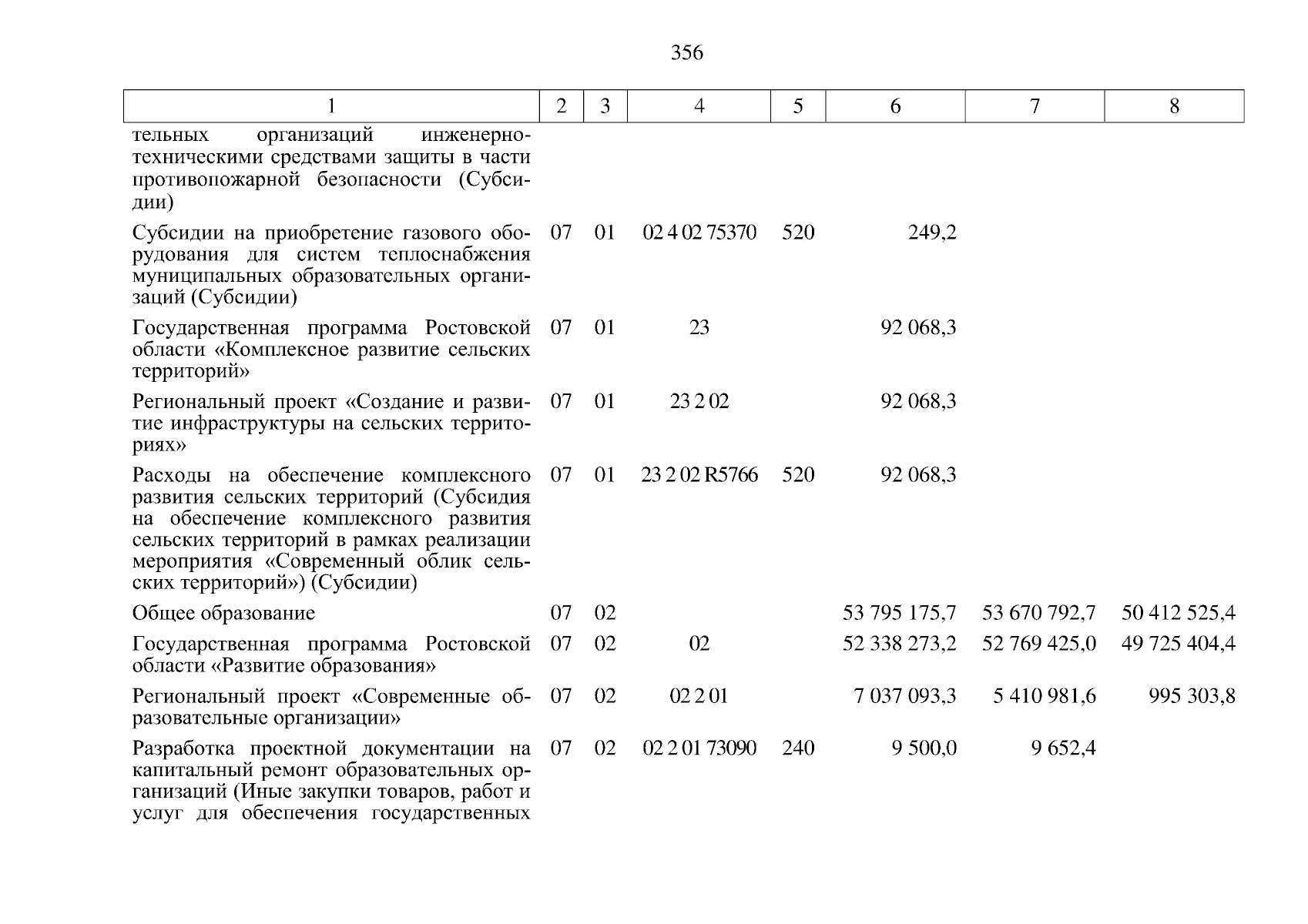 356

| 1 | 2 | 3 | 4 | 5 | 6 | 7 | 8 |
|---|---|---|---|---|---|---|---|
| тельных организаций инженерно-техническими средствами защиты в части противопожарной безопасности (Субсидии) | | | | | | | |
| Субсидии на приобретение газового оборудования для систем теплоснабжения муниципальных образовательных организаций (Субсидии) | 07 | 01 | 02 4 02 75370 | 520 | 249,2 | | |
| Государственная программа Ростовской области «Комплексное развитие сельских территорий» | 07 | 01 | 23 | | 92 068,3 | | |
| Региональный проект «Создание и развитие инфраструктуры на сельских территориях» | 07 | 01 | 23 2 02 | | 92 068,3 | | |
| Расходы на обеспечение комплексного развития сельских территорий (Субсидия на обеспечение комплексного развития сельских территорий в рамках реализации мероприятия «Современный облик сельских территорий») (Субсидии) | 07 | 01 | 23 2 02 R5766 | 520 | 92 068,3 | | |
| Общее образование | 07 | 02 | | | 53 795 175,7 | 53 670 792,7 | 50 412 525,4 |
| Государственная программа Ростовской области «Развитие образования» | 07 | 02 | 02 | | 52 338 273,2 | 52 769 425,0 | 49 725 404,4 |
| Региональный проект «Современные образовательные организации» | 07 | 02 | 02 2 01 | | 7 037 093,3 | 5 410 981,6 | 995 303,8 |
| Разработка проектной документации на капитальный ремонт образовательных организаций (Иные закупки товаров, работ и услуг для обеспечения государственных | 07 | 02 | 02 2 01 73090 | 240 | 9 500,0 | 9 652,4 | |